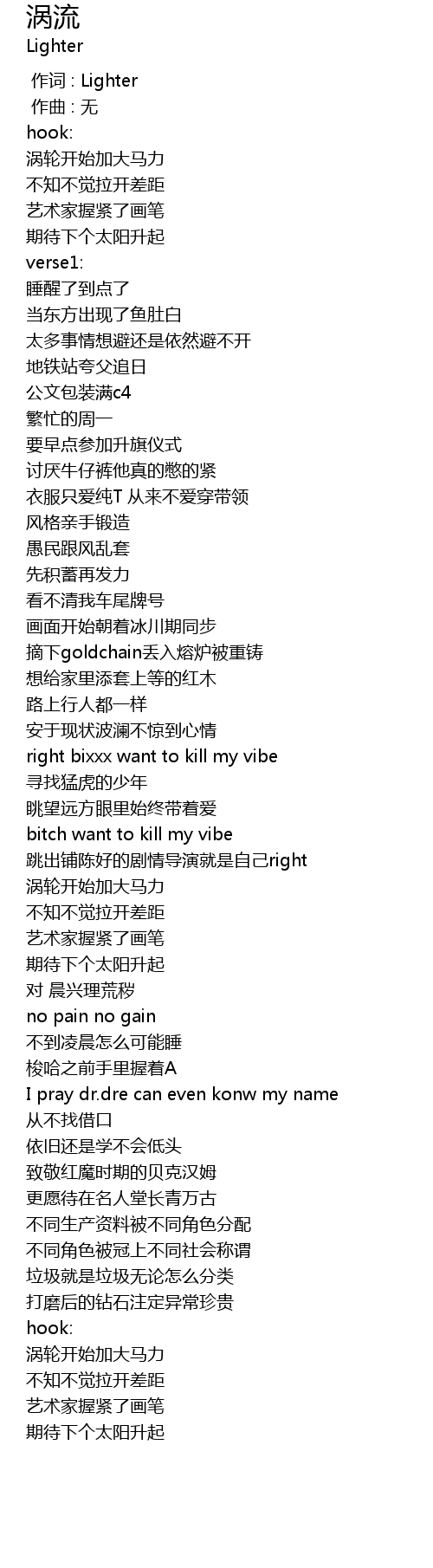 涡流
Lighter

作词 : Lighter
作曲 : 无
hook:
涡轮开始加大马力
不知不觉拉开差距
艺术家握紧了画笔
期待下个太阳升起
verse1:
睡醒了到点了
当东方出现了鱼肚白
太多事情想避还是依然避不开
地铁站夸父追日
公文包装满c4
繁忙的周一
要早点参加升旗仪式
讨厌牛仔裤他真的憋的紧
衣服只爱纯T 从来不爱穿带领
风格亲手锻造
愚民跟风乱套
先积蓄再发力
看不清我车尾牌号
画面开始朝着冰川期同步
摘下goldchain丢入熔炉被重铸
想给家里添套上等的红木
路上行人都一样
安于现状波澜不惊到心情
right bixxx want to kill my vibe
寻找猛虎的少年
眺望远方眼里始终带着爱
bitch want to kill my vibe
跳出铺陈好的剧情导演就是自己right
涡轮开始加大马力
不知不觉拉开差距
艺术家握紧了画笔
期待下个太阳升起
对 晨兴理荒秽
no pain no gain
不到凌晨怎么可能睡
梭哈之前手里握着A
I pray dr.dre can even konw my name
从不找借口
依旧还是学不会低头
致敬红魔时期的贝克汉姆
更愿待在名人堂长青万古
不同生产资料被不同角色分配
不同角色被冠上不同社会称谓
垃圾就是垃圾无论怎么分类
打磨后的钻石注定异常珍贵
hook:
涡轮开始加大马力
不知不觉拉开差距
艺术家握紧了画笔
期待下个太阳升起